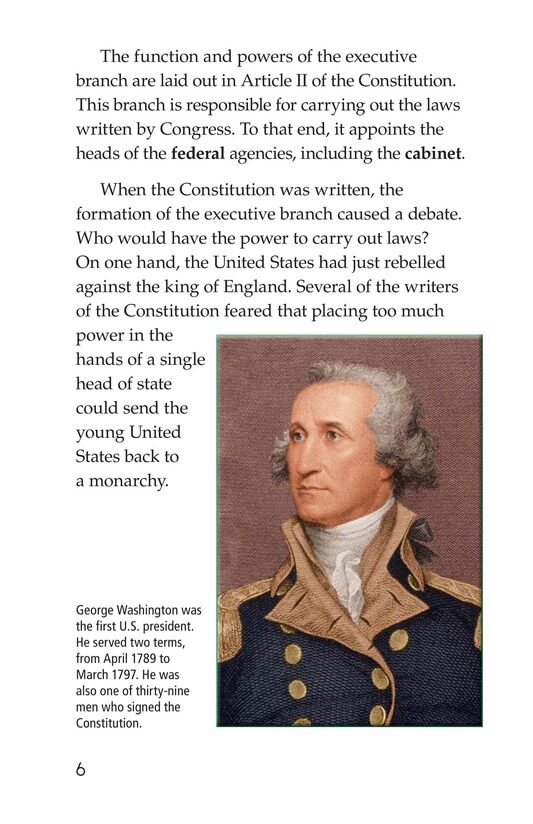 The function and powers of the executive branch are laid out in Article II of the Constitution. This branch is responsible for carrying out the laws written by Congress. To that end, it appoints the heads of the federal agencies, including the cabinet.

When the Constitution was written, the formation of the executive branch caused a debate. Who would have the power to carry out laws? On one hand, the United States had just rebelled against the king of England. Several of the writers of the Constitution feared that placing too much power in the hands of a single head of state could send the young United States back to a monarchy.

George Washington was the first U.S. president. He served two terms, from April 1789 to March 1797. He was also one of thirty-nine men who signed the Constitution.

6